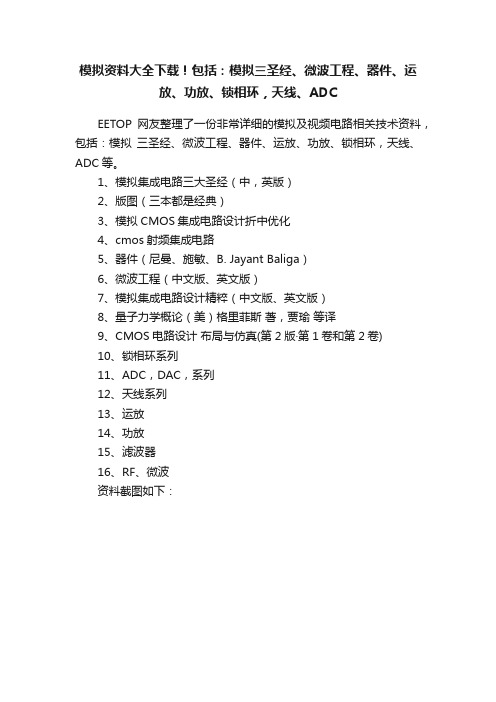 模拟资料大全下载！包括：模拟三圣经、微波工程、器件、运放、功放、锁相环，天线、ADC

EETOP 网友整理了一份非常详细的模拟及视频电路相关技术资料，包括：模拟 三圣经、微波工程、器件、运放、功放、锁相环，天线、ADC 等。

1、模拟集成电路三大圣经（中，英版）
2、版图（三本都是经典）
3、模拟 CMOS 集成电路设计折中优化
4、cmos 射频集成电路
5、器件（尼曼、施敏、B. Jayant Baliga）
6、微波工程（中文版、英文版）
7、模拟集成电路设计精粹（中文版、英文版）
8、量子力学概论（美）格里菲斯 著，贾瑜 等译
9、CMOS 电路设计 布局与仿真(第 2 版·第 1 卷和第 2 卷)
10、锁相环系列
11、ADC，DAC，系列
12、天线系列
13、运放
14、功放
15、滤波器
16、RF、微波
资料截图如下：